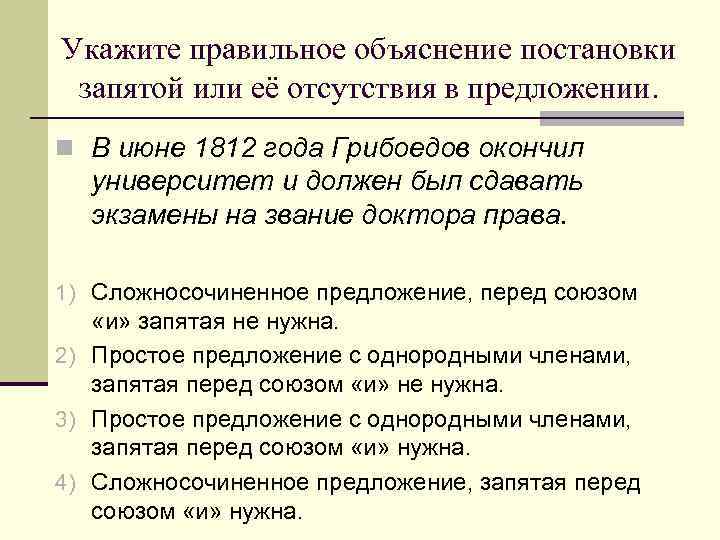 Укажите правильное объяснение постановки запятой или её отсутствия в предложении.

В июне 1812 года Грибоедов окончил университет и должен был сдавать экзамены на звание доктора права.

1) Сложносочиненное предложение, перед союзом «и» запятая не нужна.
2) Простое предложение с однородными членами, запятая перед союзом «и» не нужна.
3) Простое предложение с однородными членами, запятая перед союзом «и» нужна.
4) Сложносочиненное предложение, запятая перед союзом «и» нужна.